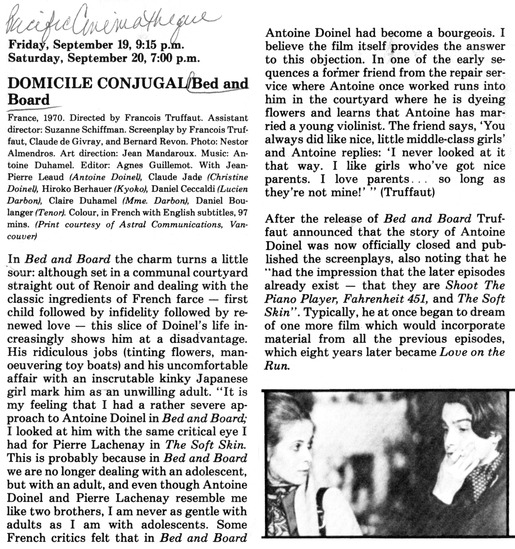 Pacific Cinematheque

Friday, September 19, 9:15 p.m.
Saturday, September 20, 7:00 p.m.

DOMICILE CONJUGAL/Bed and Board

France, 1970. Directed by Francois Truffaut. Assistant director: Suzanne Schiffman. Screenplay by Francois Truffaut, Claude de Givray, and Bernard Revon. Photo: Nestor Almendros. Art direction: Jean Mandaroux. Music: Antoine Duhamel. Editor: Agnes Guillemot. With Jean-Pierre Leaud (Antoine Doinel), Claude Jade (Christine Doinel), Hiroko Berhauer (Kyoko), Daniel Ceccaldi (Lucien Darbon), Claire Duhamel (Mme. Darbon), Daniel Boulanger (Tenor). Colour, in French with English subtitles, 97 mins. (Print courtesy of Astral Communications, Vancouver)

In Bed and Board the charm turns a little sour: although set in a communal courtyard straight out of Renoir and dealing with the classic ingredients of French farce — first child followed by infidelity followed by renewed love — this slice of Doinel's life increasingly shows him at a disadvantage. His ridiculous jobs (tinting flowers, manoeuvering toy boats) and his uncomfortable affair with an inscrutable kinky Japanese girl mark him as an unwilling adult. "It is my feeling that I had a rather severe approach to Antoine Doinel in Bed and Board; I looked at him with the same critical eye I had for Pierre Lachenay in The Soft Skin. This is probably because in Bed and Board we are no longer dealing with an adolescent, but with an adult, and even though Antoine Doinel and Pierre Lachenay resemble me like two brothers, I am never as gentle with adults as I am with adolescents. Some French critics felt that in Bed and Board Antoine Doinel had become a bourgeois. I believe the film itself provides the answer to this objection. In one of the early sequences a former friend from the repair service where Antoine once worked runs into him in the courtyard where he is dyeing flowers and learns that Antoine has married a young violinist. The friend says, 'You always did like nice, little middle-class girls' and Antoine replies: 'I never looked at it that way. I like girls who've got nice parents. I love parents... so long as they're not mine!' " (Truffaut)

After the release of Bed and Board Truffaut announced that the story of Antoine Doinel was now officially closed and published the screenplays, also noting that he "had the impression that the later episodes already exist — that they are Shoot The Piano Player, Fahrenheit 451, and The Soft Skin". Typically, he at once began to dream of one more film which would incorporate material from all the previous episodes, which eight years later became Love on the Run.